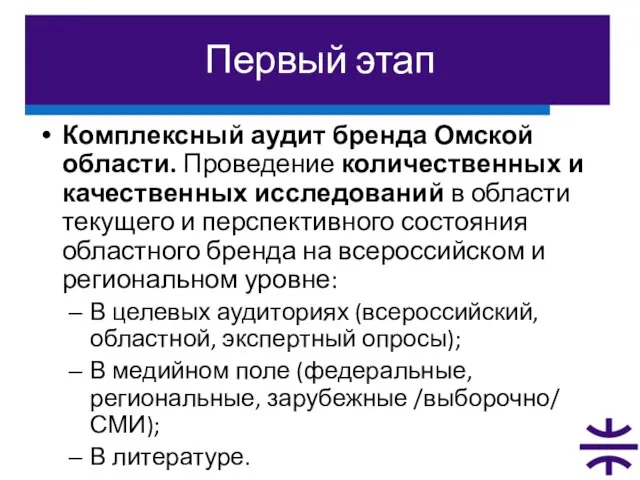 Первый этап

• Комплексный аудит бренда Омской области. Проведение количественных и качественных исследований в области текущего и перспективного состояния областного бренда на всероссийском и региональном уровне:
– В целевых аудиториях (всероссийский, областной, экспертный опросы);
– В медийном поле (федеральные, региональные, зарубежные /выборочно/ СМИ);
– В литературе.